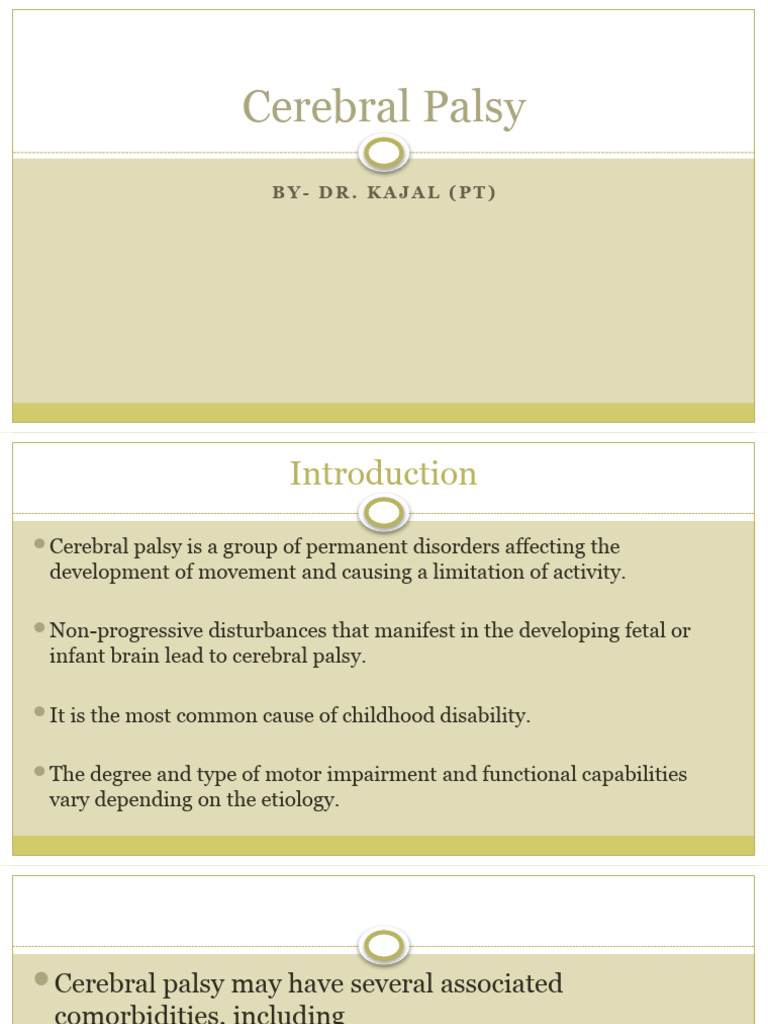 Cerebral Palsy

BY- DR. KAJAL (PT)

Introduction

Cerebral palsy is a group of permanent disorders affecting the development of movement and causing a limitation of activity.

Non-progressive disturbances that manifest in the developing fetal or infant brain lead to cerebral palsy.

It is the most common cause of childhood disability.

The degree and type of motor impairment and functional capabilities vary depending on the etiology.

Cerebral palsy may have several associated comorbidities, including